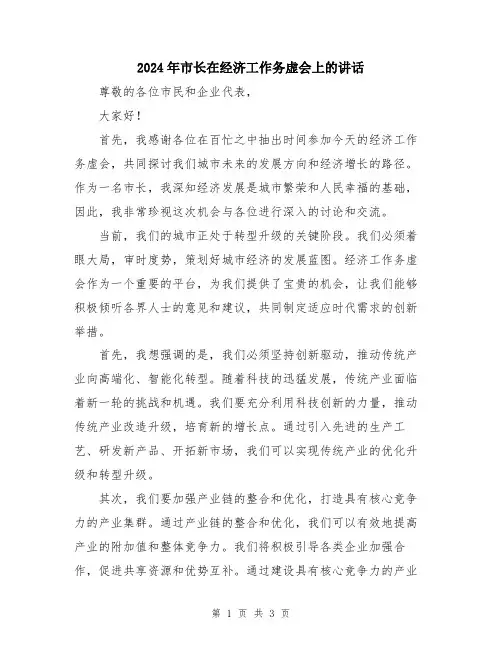 2024年市长在经济工作务虚会上的讲话

尊敬的各位市民和企业代表，

大家好！

首先，我感谢各位在百忙之中抽出时间参加今天的经济工作务虚会，共同探讨我们城市未来的发展方向和经济增长的路径。作为一名市长，我深知经济发展是城市繁荣和人民幸福的基础，因此，我非常珍视这次机会与各位进行深入的讨论和交流。

当前，我们的城市正处于转型升级的关键阶段。我们必须着眼大局，审时度势，策划好城市经济的发展蓝图。经济工作务虚会作为一个重要的平台，为我们提供了宝贵的机会，让我们能够积极倾听各界人士的意见和建议，共同制定适应时代需求的创新举措。

首先，我想强调的是，我们必须坚持创新驱动，推动传统产业向高端化、智能化转型。随着科技的迅猛发展，传统产业面临着新一轮的挑战和机遇。我们要充分利用科技创新的力量，推动传统产业改造升级，培育新的增长点。通过引入先进的生产工艺、研发新产品、开拓新市场，我们可以实现传统产业的优化升级和转型升级。

其次，我们要加强产业链的整合和优化，打造具有核心竞争力的产业集群。通过产业链的整合和优化，我们可以有效地提高产业的附加值和整体竞争力。我们将积极引导各类企业加强合作，促进共享资源和优势互补。通过建设具有核心竞争力的产业

第 1 页 共 3 页